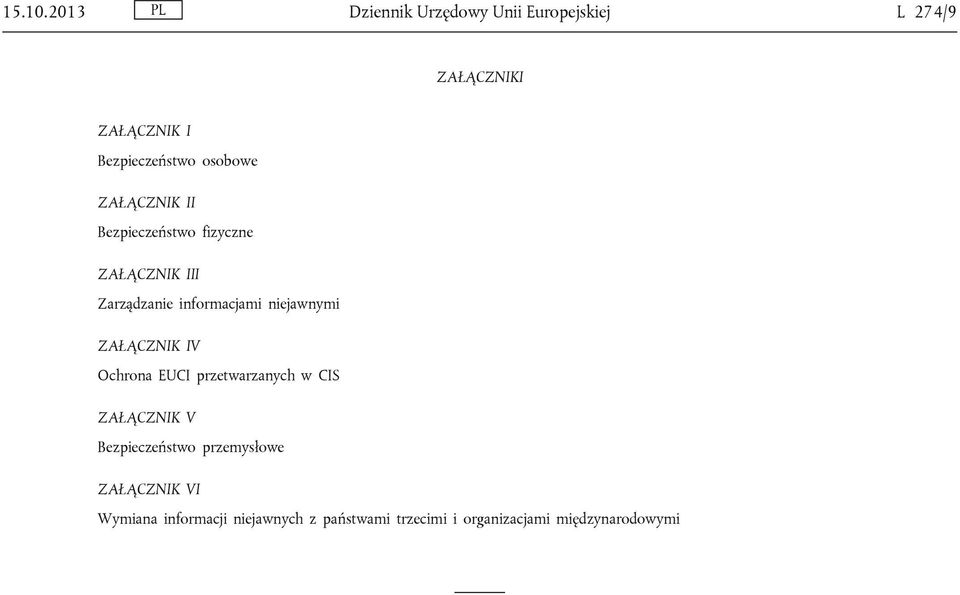 15.10.2013 PL Dziennik Urzędowy Unii Europejskiej L 274/9

ZAŁĄCZNIKI

ZAŁĄCZNIK I

Bezpieczeństwo osobowe

ZAŁĄCZNIK II

Bezpieczeństwo fizyczne

ZAŁĄCZNIK III

Zarządzanie informacjami niejawnymi

ZAŁĄCZNIK IV

Ochrona EUCI przetwarzanych w CIS

ZAŁĄCZNIK V

Bezpieczeństwo przemysłowe

ZAŁĄCZNIK VI

Wymiana informacji niejawnych z państwami trzecimi i organizacjami międzynarodowymi